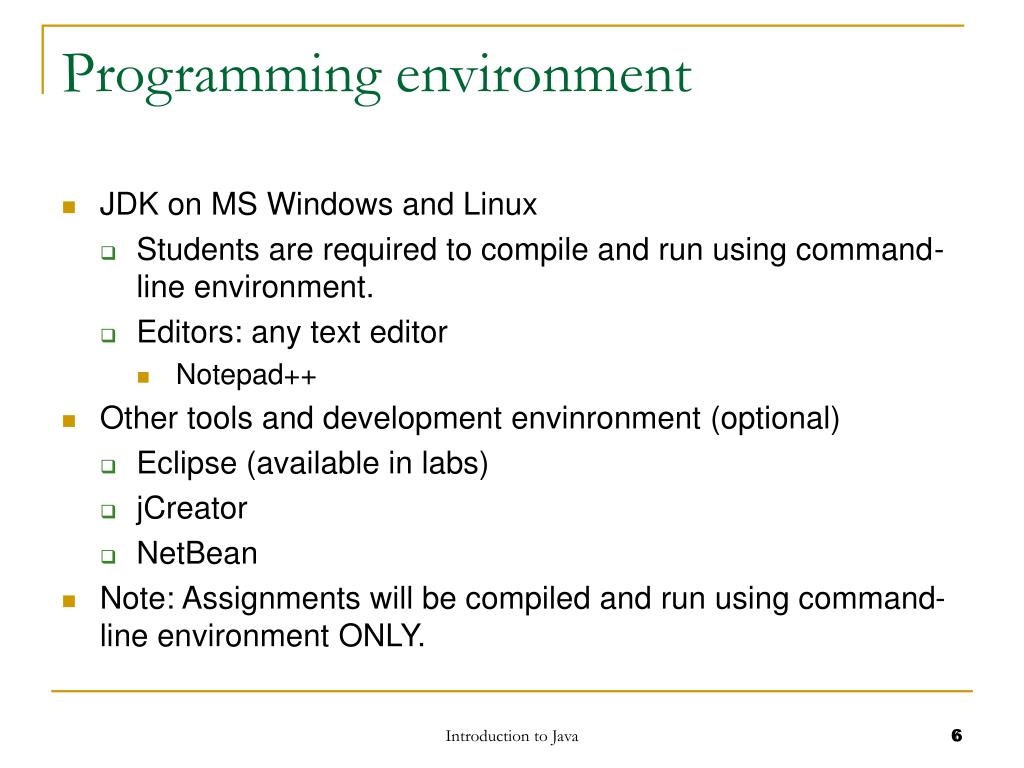 Programming environment

JDK on MS Windows and Linux

Students are required to compile and run using command-line environment.

Editors: any text editor

Notepad++

Other tools and development envinronment (optional)

Eclipse (available in labs)

jCreator

NetBean

Note: Assignments will be compiled and run using command-line environment ONLY.

Introduction to Java

6